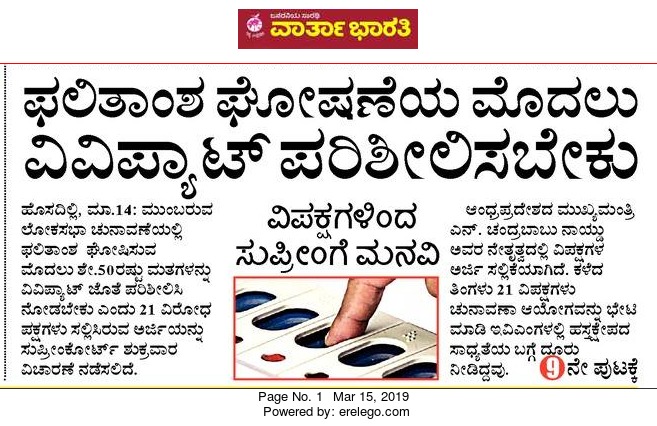 ಜನರನಿಯ ಸಾರಥಿ
ವಾರ್ತಾ ಭಾರತಿ

ಫಲಿತಾಂಶ ಘೋಷಣೆಯ ಮೊದಲು ವಿವಿಪ್ಯಾಟ್ ಪರಿಶೀಲಿಸಬೇಕು

ವಿಪಕ್ಷಗಳಿಂದ ಸುಪ್ರೀಂಗೆ ಮನವಿ

ಹೊಸದಿಲ್ಲಿ, ಮಾ.14: ಮುಂಬರುವ ಲೋಕಸಭಾ ಚುನಾವಣೆಯಲ್ಲಿ ಫಲಿತಾಂಶ ಘೋಷಿಸುವ ಮೊದಲು ಶೇ.50ರಷ್ಟು ಮತಗಳನ್ನು ವಿವಿಪ್ಯಾಟ್ ಜೊತೆ ಪರಿಶೀಲಿಸಿ ನೋಡಬೇಕು ಎಂದು 21 ವಿರೋಧ ಪಕ್ಷಗಳು ಸಲ್ಲಿಸಿರುವ ಅರ್ಜಿಯನ್ನು ಸುಪ್ರೀಂಕೋರ್ಟ್ ಶುಕ್ರವಾರ ವಿಚಾರಣೆ ನಡೆಸಲಿದೆ.

ಆಂಧ್ರಪ್ರದೇಶದ ಮುಖ್ಯಮಂತ್ರಿ ಎನ್. ಚಂದ್ರಬಾಬು ನಾಯ್ಡು ಅವರ ನೇತೃತ್ವದಲ್ಲಿ ವಿಪಕ್ಷಗಳ ಅರ್ಜಿ ಸಲ್ಲಿಕೆಯಾಗಿದೆ. ಕಳೆದ ತಿಂಗಳು 21 ವಿಪಕ್ಷಗಳು ಚುನಾವಣಾ ಆಯೋಗವನ್ನು ಭೇಟಿ ಮಾಡಿ ಇವಿಎಂಗಳಲ್ಲಿ ಹಸ್ತಕ್ಷೇಪದ ಸಾಧ್ಯತೆಯ ಬಗ್ಗೆ ದೂರು ನೀಡಿದ್ದವು. 9ನೇ ಪುಟಕ್ಕೆ

Page No. 1 Mar 15, 2019
Powered by: erelego.com